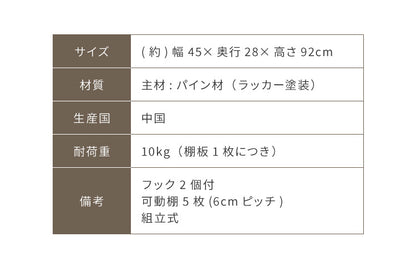 | サイズ | ( 約 ) 幅 45× 奥行 28× 高さ 92cm |
|---|---|
| 材質 | 主材 : パイン材（ラッカー塗装） |
| 生産国 | 中国 |
| 耐荷重 | 10kg（棚板 1 枚につき） |
| 備考 | フック 2 個付<br>可動棚 5 枚 (6cm ピッチ )<br>組立式 |